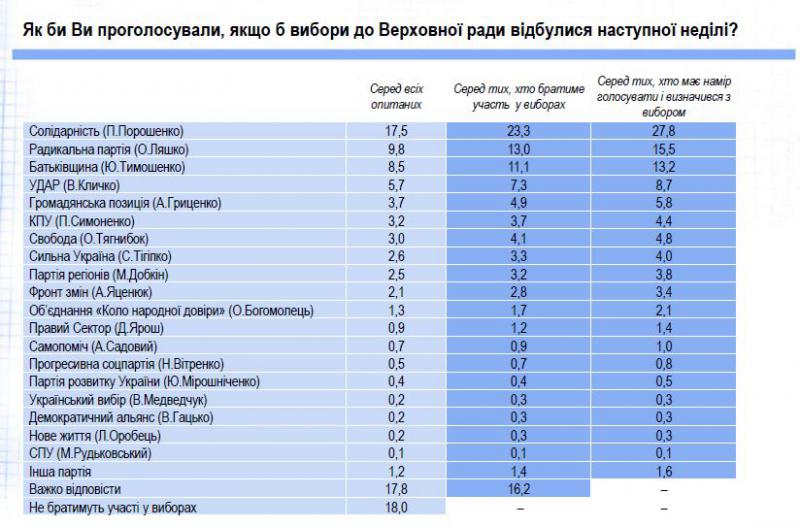 Як би Ви проголосували, якщо б вибори до Верховної ради відбулися наступної неділі?

| | Серед всіх опитаних | Серед тих, хто братиме участь у виборах | Серед тих, хто має намір голосувати і визначився з вибором |
|---|---|---|---|
| Солідарність (П.Порошенко) | 17,5 | 23,3 | 27,8 |
| Радикальна партія (О.Ляшко) | 9,8 | 13,0 | 15,5 |
| Батьківщина (Ю.Тимошенко) | 8,5 | 11,1 | 13,2 |
| УДАР (В.Кличко) | 5,7 | 7,3 | 8,7 |
| Громадянська позиція (А.Гриценко) | 3,7 | 4,9 | 5,8 |
| КПУ (П.Симоненко) | 3,2 | 3,7 | 4,4 |
| Свобода (О.Тягнибок) | 3,0 | 4,1 | 4,8 |
| Сильна Україна (С.Тігіпко) | 2,6 | 3,3 | 4,0 |
| Партія регіонів (М.Добкін) | 2,5 | 3,2 | 3,8 |
| Фронт змін (А.Яценюк) | 2,1 | 2,8 | 3,4 |
| Об'єднання «Коло народної довіри» (О.Богомолець) | 1,3 | 1,7 | 2,1 |
| Правий Сектор (Д.Ярош) | 0,9 | 1,2 | 1,4 |
| Самопоміч (А.Садовий) | 0,7 | 0,9 | 1,0 |
| Прогресивна соцпартія (Н.Вітренко) | 0,5 | 0,7 | 0,8 |
| Партія розвитку України (Ю.Мірошніченко) | 0,4 | 0,4 | 0,5 |
| Український вибір (В.Медведчук) | 0,2 | 0,3 | 0,3 |
| Демократичний альянс (В.Гацько) | 0,2 | 0,3 | 0,3 |
| Нове життя (Л.Оробець) | 0,2 | 0,3 | 0,3 |
| СПУ (М.Рудьковський) | 0,1 | 0,1 | 0,1 |
| Інша партія | 1,2 | 1,4 | 1,6 |
| Важко відповісти | 17,8 | 16,2 | – |
| Не братимуть участі у виборах | 18,0 | – | – |